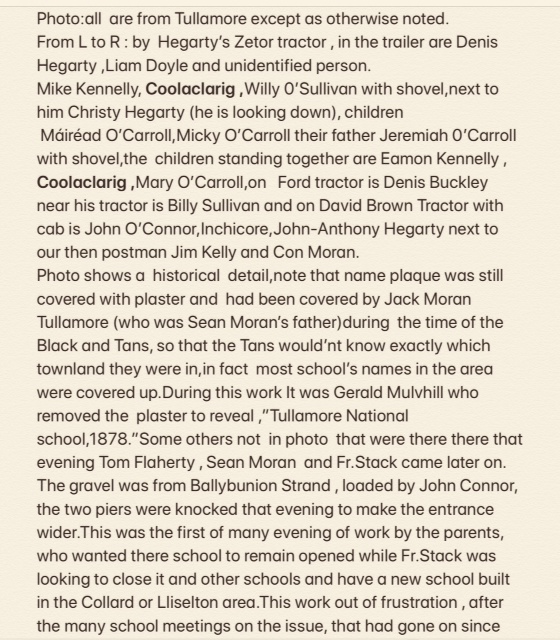 Photo:all are from Tullamore except as otherwise noted.
From L to R : by Hegarty's Zetor tractor , in the trailer are Denis Hegarty ,Liam Doyle and unidentified person.
Mike Kennelly, Coolaclarig ,Willy O'Sullivan with shovel,next to him Christy Hegarty (he is looking down), children Máiréad O'Carroll,Micky O'Carroll their father Jeremiah O'Carroll with shovel,the children standing together are Eamon Kennelly , Coolaclarig ,Mary O'Carroll,on Ford tractor is Denis Buckley near his tractor is Billy Sullivan and on David Brown Tractor with cab is John O'Connor,Inchicore,John-Anthony Hegarty next to our then postman Jim Kelly and Con Moran.
Photo shows a historical detail,note that name plaque was still covered with plaster and had been covered by Jack Moran Tullamore (who was Sean Moran's father)during the time of the Black and Tans, so that the Tans would'nt know exactly which townland they were in,in fact most school's names in the area were covered up.During this work It was Gerald Mulvhill who removed the plaster to reveal ,"Tullamore National school,1878."Some others not in photo that were there there that evening Tom Flaherty , Sean Moran and Fr.Stack came later on. The gravel was from Ballybunion Strand , loaded by John Connor, the two piers were knocked that evening to make the entrance wider.This was the first of many evening of work by the parents, who wanted there school to remain opened while Fr.Stack was looking to close it and other schools and have a new school built in the Collard or Lliselton area.This work out of frustration , after the many school meetings on the issue, that had gone on since